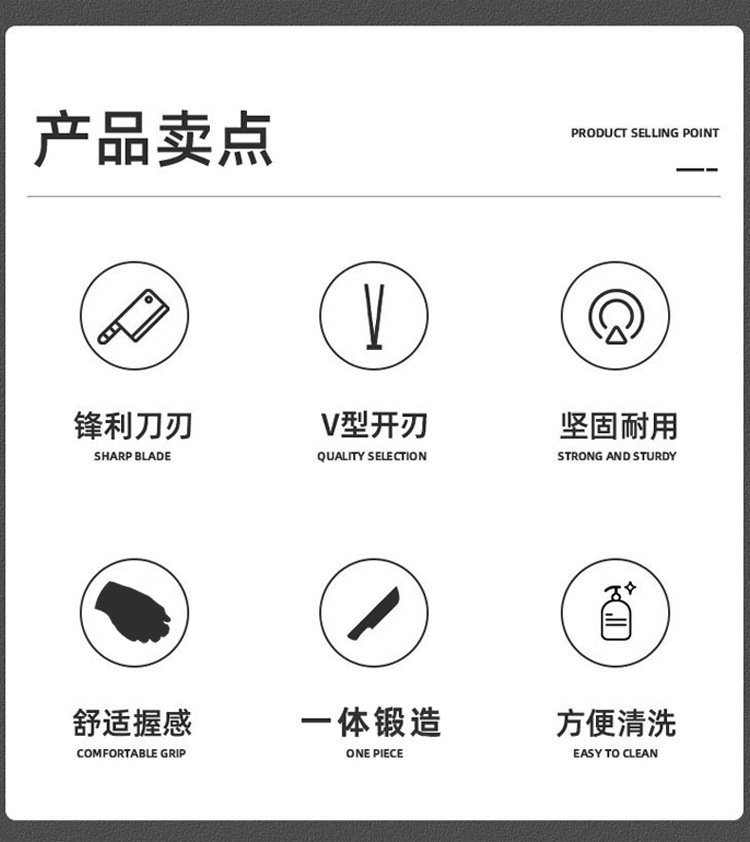 产品卖点

PRODUCT SELLING POINT

锋利刀刃
SHARP BLADE

V型开刃
QUALITY SELECTION

坚固耐用
STRONG AND STURDY

舒适握感
COMFORTABLE GRIP

一体锻造
ONE PIECE

方便清洗
EASY TO CLEAN